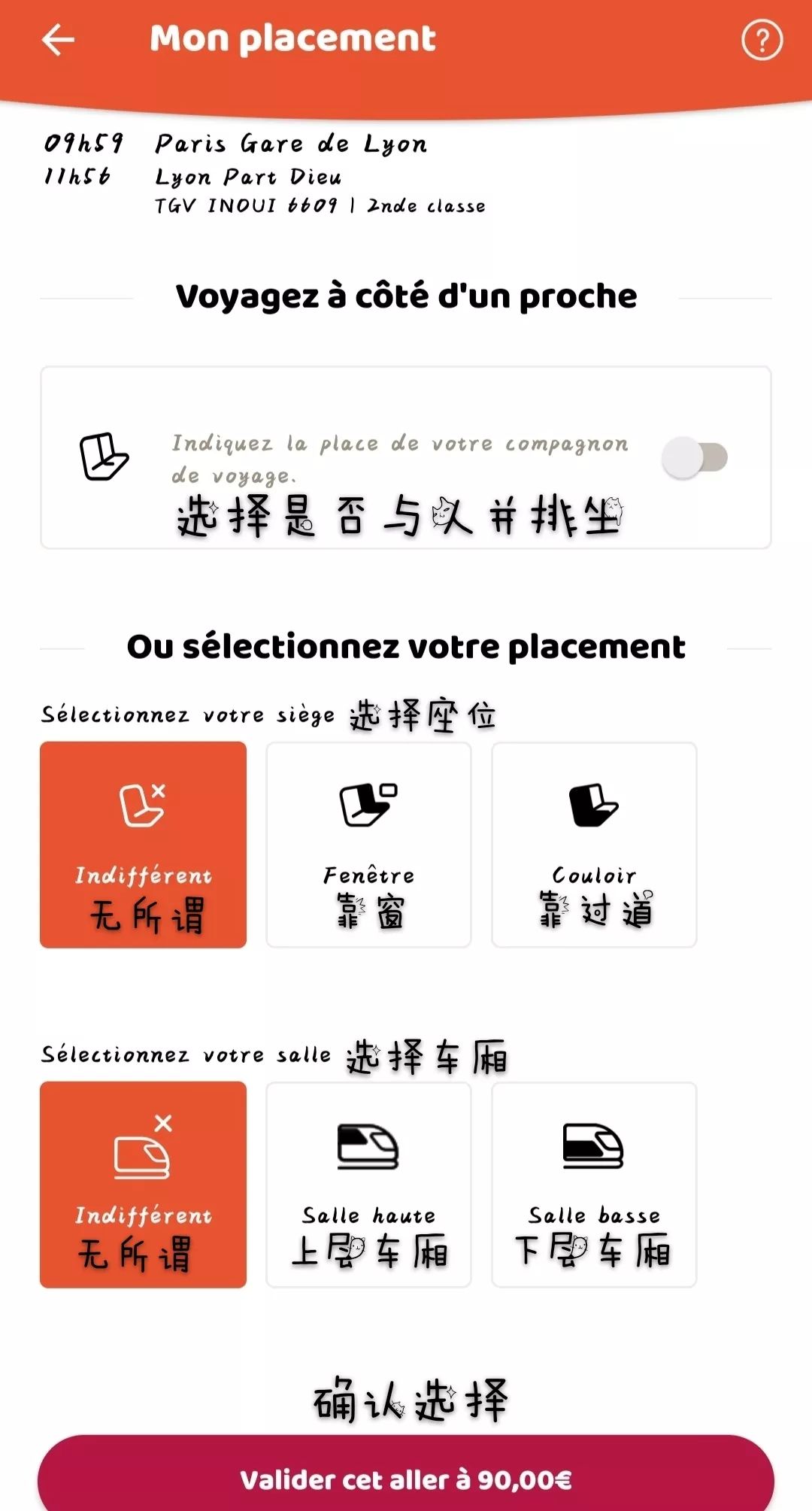 Mon placement

09h59 Paris Gare de Lyon
11h56 Lyon Part Dieu
TGV INOUI 6609 | 2nde classe

Voyagez à côté d'un proche

Indiquez la place de votre compagnon de voyage.
选择是否与人并排坐

Ou sélectionnez votre placement

Sélectionnez votre siège 选择座位

Indifférent
无所谓

Fenêtre
靠窗

Couloir
靠过道

Sélectionnez votre salle 选择车厢

Indifférent
无所谓

Salle haute
上层车厢

Salle basse
下层车厢

确认选择

Valider cet aller à 90,00€